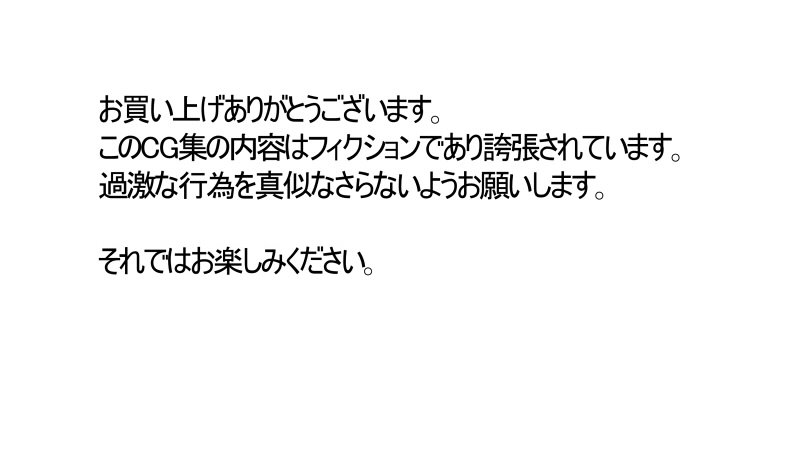 お買い上げありがとうございます。
このCG集の内容はフィクションであり誇張されています。
過激な行為を真似なさらないようお願いします。

それではお楽しみください。